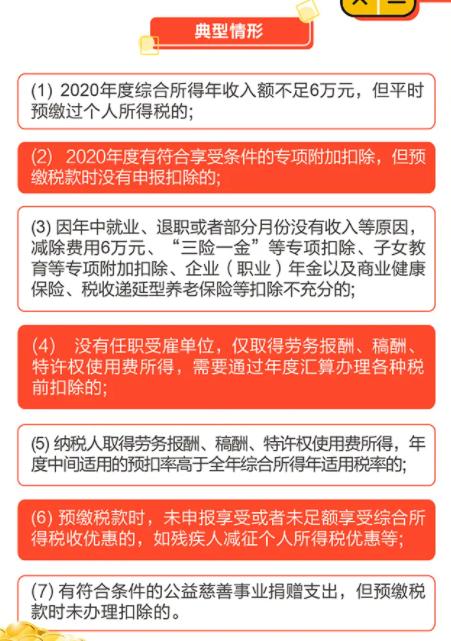 典型情形

(1) 2020年度综合所得年收入额不足6万元，但平时预缴过个人所得税的;

(2) 2020年度有符合享受条件的专项附加扣除，但预缴税款时没有申报扣除的;

(3) 因年中就业、退职或者部分月份没有收入等原因，减除费用6万元、“三险一金”等专项扣除、子女教育等专项附加扣除、企业（职业）年金以及商业健康保险、税收递延型养老保险等扣除不充分的;

(4) 没有任职受雇单位，仅取得劳务报酬、稿酬、特许权使用费所得，需要通过年度汇算办理各种税前扣除的;

(5) 纳税人取得劳务报酬、稿酬、特许权使用费所得，年度中间适用的预扣率高于全年综合所得年适用税率的;

(6) 预缴税款时，未申报享受或者未足额享受综合所得税收优惠的，如残疾人减征个人所得税优惠等;

(7) 有符合条件的公益慈善事业捐赠支出，但预缴税款时未办理扣除的。